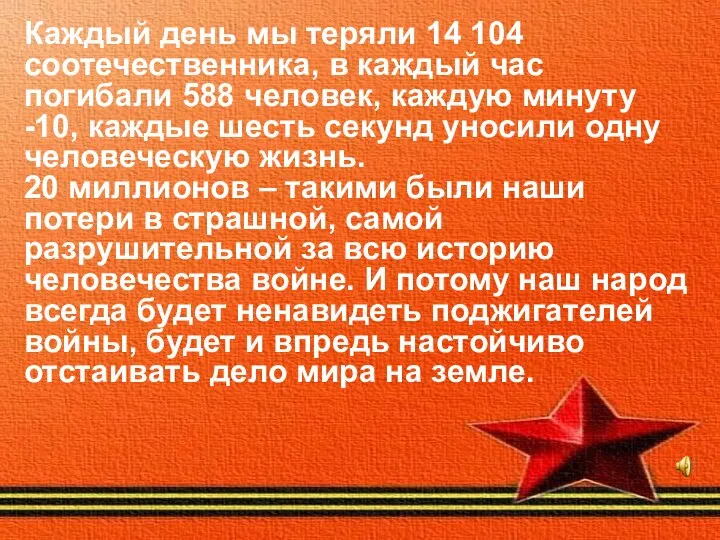 Каждый день мы теряли 14 104 соотечественника, в каждый час погибали 588 человек, каждую минуту -10, каждые шесть секунд уносили одну человеческую жизнь.
20 миллионов – такими были наши потери в страшной, самой разрушительной за всю историю человечества войне. И потому наш народ всегда будет ненавидеть поджигателей войны, будет и впредь настойчиво отстаивать дело мира на земле.